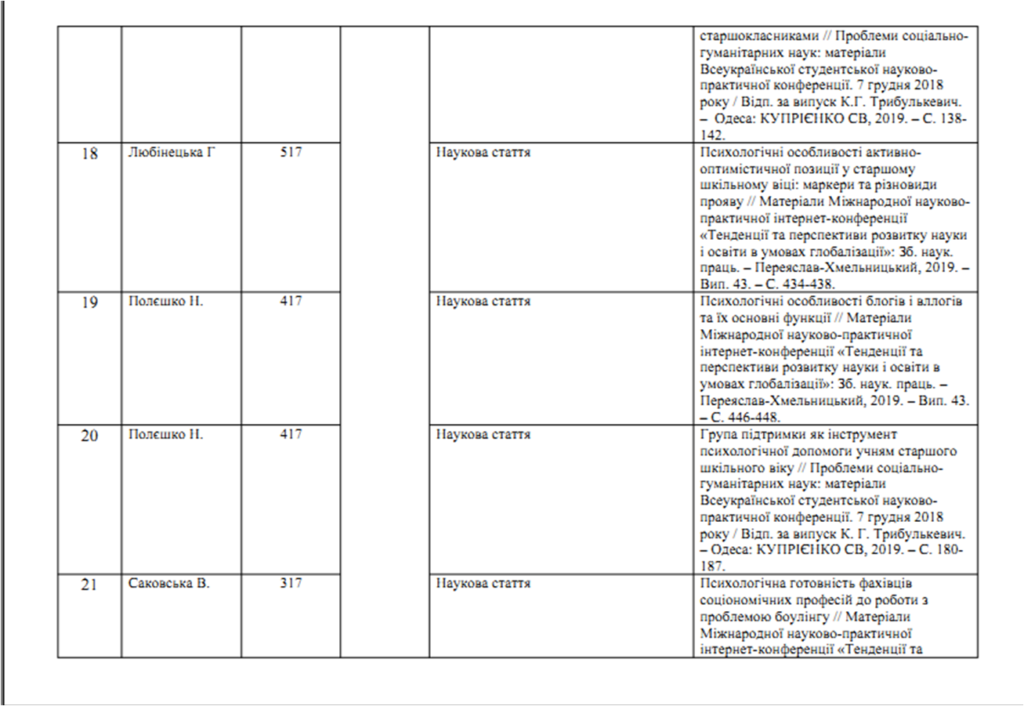 |  |  |  |  |  |  |
|---|---|---|---|---|---|
|  |  |  |  |  | старшокласниками // Проблеми соціально-гуманітарних наук: матеріали Всеукраїнської студентської науково-практичної конференції. 7 грудня 2018 року / Відп. за випуск К.Г. Трибулькевич. – Одеса: КУПРІЄНКО СВ, 2019. – С. 138-142. |
| 18 | Любінецька Г | 517 |  | Наукова стаття | Психологічні особливості активно-оптимістичної позиції у старшому шкільному віці: маркери та різновиди прояву // Матеріали Міжнародної науково-практичної інтернет-конференції «Тенденції та перспективи розвитку науки і освіти в умовах глобалізації»: Зб. наук. праць. – Переяслав-Хмельницький, 2019. – Вип. 43. – С. 434-438. |
| 19 | Полєшко Н. | 417 |  | Наукова стаття | Психологічні особливості блогів і влогів та їх основні функції // Матеріали Міжнародної науково-практичної інтернет-конференції «Тенденції та перспективи розвитку науки і освіти в умовах глобалізації»: Зб. наук. праць. – Переяслав-Хмельницький, 2019. – Вип. 43. – С. 446-448. |
| 20 | Полєшко Н. | 417 |  | Наукова стаття | Група підтримки як інструмент психологічної допомоги учням старшого шкільного віку // Проблеми соціально-гуманітарних наук: матеріали Всеукраїнської студентської науково-практичної конференції. 7 грудня 2018 року / Відп. за випуск К. Г. Трибулькевич. – Одеса: КУПРІЄНКО СВ, 2019. – С. 180-187. |
| 21 | Саковська В. | 317 |  | Наукова стаття | Психологічна готовність фахівців соціономічних професій до роботи з проблемою боулінгу // Матеріали Міжнародної науково-практичної інтернет-конференції «Тенденції та |